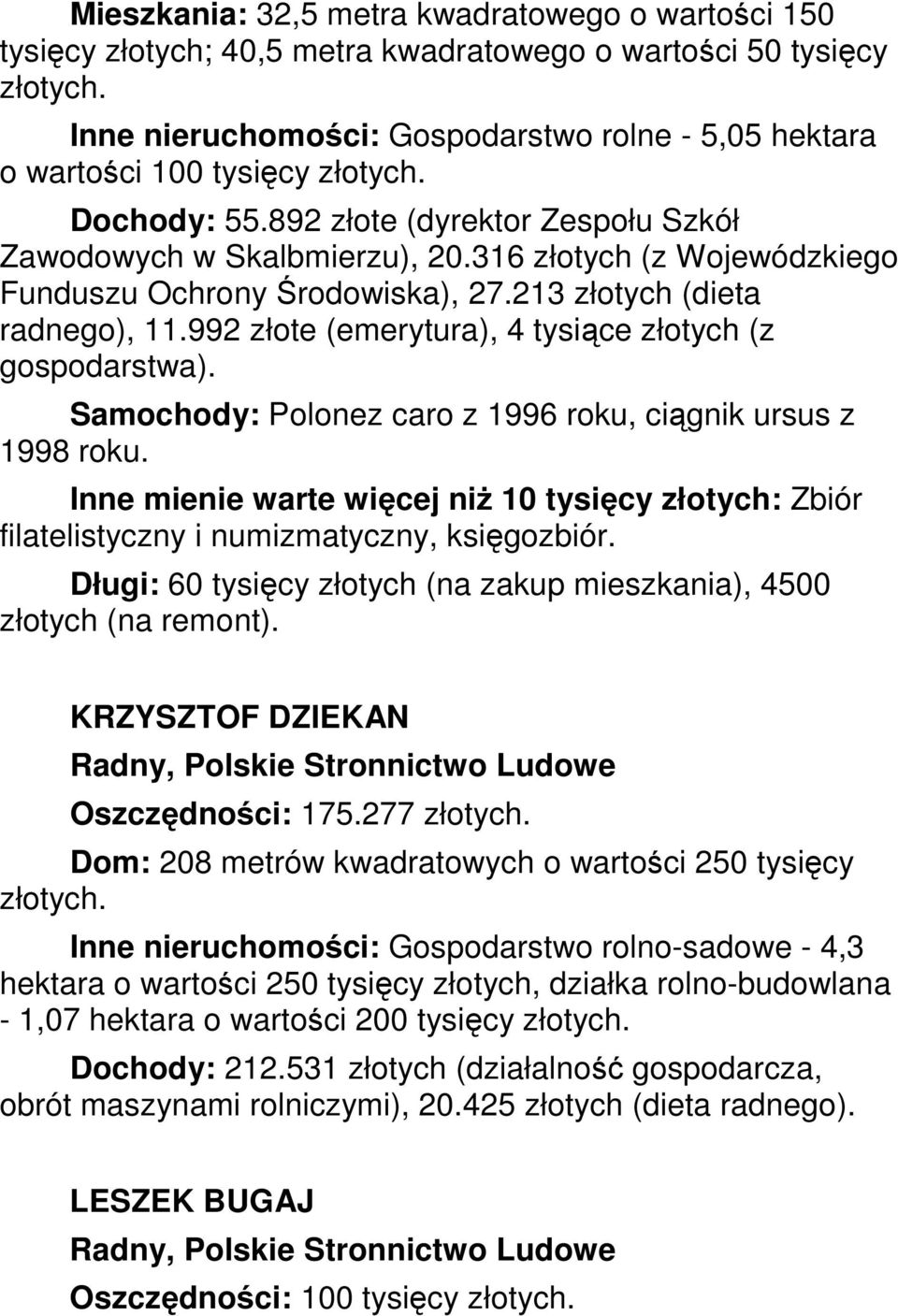 Mieszkania: 32,5 metra kwadratowego o wartości 150 tysięcy złotych; 40,5 metra kwadratowego o wartości 50 tysięcy złotych.

Inne nieruchomości: Gospodarstwo rolne - 5,05 hektara o wartości 100 tysięcy złotych.

Dochody: 55.892 złote (dyrektor Zespołu Szkół Zawodowych w Skalbmierzu), 20.316 złotych (z Wojewódzkiego Funduszu Ochrony Środowiska), 27.213 złotych (dieta radnego), 11.992 złote (emerytura), 4 tysiące złotych (z gospodarstwa).

Samochody: Polonez caro z 1996 roku, ciągnik ursus z 1998 roku.

Inne mienie warte więcej niż 10 tysięcy złotych: Zbiór filatelistyczny i numizmatyczny, księgozbiór.

Długi: 60 tysięcy złotych (na zakup mieszkania), 4500 złotych (na remont).

KRZYSZTOF DZIEKAN

Radny, Polskie Stronnictwo Ludowe

Oszczędności: 175.277 złotych.

Dom: 208 metrów kwadratowych o wartości 250 tysięcy złotych.

Inne nieruchomości: Gospodarstwo rolno-sadowe - 4,3 hektara o wartości 250 tysięcy złotych, działka rolno-budowlana - 1,07 hektara o wartości 200 tysięcy złotych.

Dochody: 212.531 złotych (działalność gospodarcza, obrót maszynami rolniczymi), 20.425 złotych (dieta radnego).

LESZEK BUGAJ

Radny, Polskie Stronnictwo Ludowe

Oszczędności: 100 tysięcy złotych.